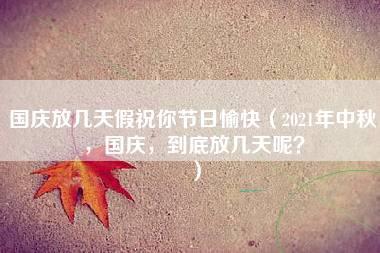 国庆放几天假祝你节日愉快（2021年中秋，国庆，到底放几天呢？）